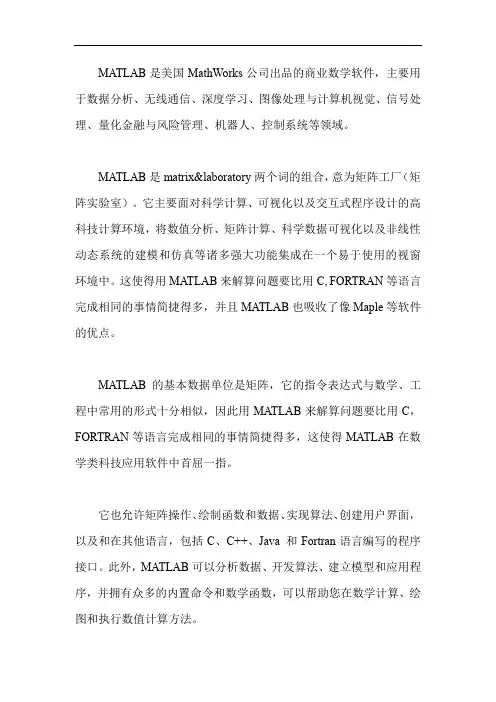 MATLAB 是美国 MathWorks 公司出品的商业数学软件，主要用于数据分析、无线通信、深度学习、图像处理与计算机视觉、信号处理、量化金融与风险管理、机器人、控制系统等领域。

MATLAB 是 matrix&laboratory 两个词的组合，意为矩阵工厂（矩阵实验室）。它主要面对科学计算、可视化以及交互式程序设计的高科技计算环境，将数值分析、矩阵计算、科学数据可视化以及非线性动态系统的建模和仿真等诸多强大功能集成在一个易于使用的视窗环境中。这使得用 MATLAB 来解算问题要比用 C, FORTRAN 等语言完成相同的事情简捷得多，并且 MATLAB 也吸收了像 Maple 等软件的优点。

MATLAB 的基本数据单位是矩阵，它的指令表达式与数学、工程中常用的形式十分相似，因此用 MATLAB 来解算问题要比用 C，FORTRAN 等语言完成相同的事情简捷得多，这使得 MATLAB 在数学类科技应用软件中首屈一指。

它也允许矩阵操作、绘制函数和数据、实现算法、创建用户界面，以及和在其他语言，包括 C、C++、Java 和 Fortran 语言编写的程序接口。此外，MATLAB 可以分析数据、开发算法、建立模型和应用程序，并拥有众多的内置命令和数学函数，可以帮助您在数学计算、绘图和执行数值计算方法。